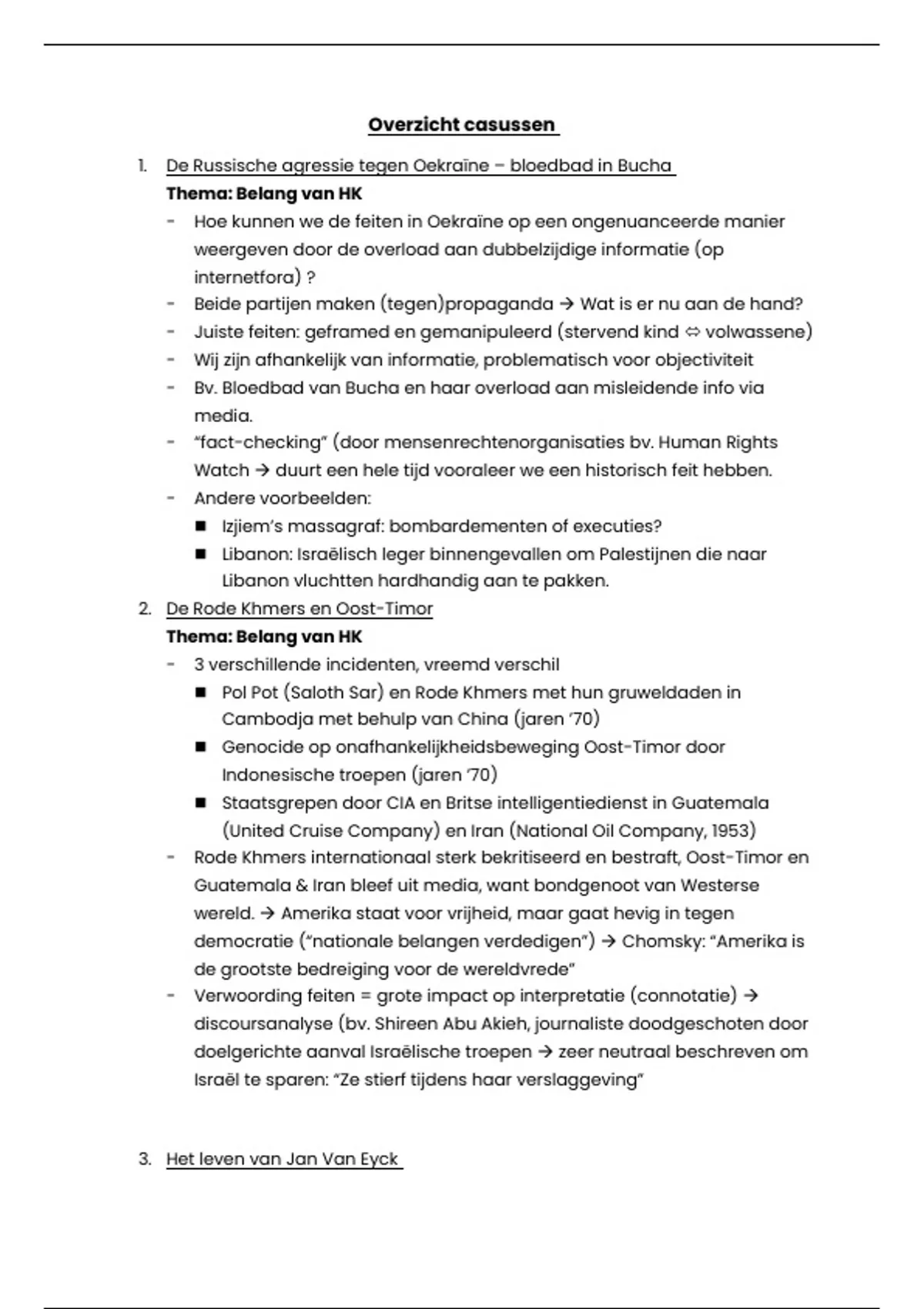 Overzicht casussen

1. De Russische agressie tegen Oekraïne – bloedbad in Bucha
Thema: Belang van HK
- Hoe kunnen we de feiten in Oekraïne op een ongenuanceerde manier weergeven door de overload aan dubbelzijdige informatie (op internetfora) ?
- Beide partijen maken (tegen)propaganda → Wat is er nu aan de hand?
- Juiste feiten: geframed en gemanipuleerd (stervend kind ⇔ volwassene)
- Wij zijn afhankelijk van informatie, problematisch voor objectiviteit
- Bv. Bloedbad van Bucha en haar overload aan misleidende info via media.
- "fact-checking" (door mensenrechtenorganisaties bv. Human Rights Watch → duurt een hele tijd vooraleer we een historisch feit hebben.
- Andere voorbeelden:
 ■ Izjiem's massagraf: bombardementen of executies?
 ■ Libanon: Israëlisch leger binnengevallen om Palestijnen die naar Libanon vluchtten hardhandig aan te pakken.
2. De Rode Khmers en Oost-Timor
Thema: Belang van HK
- 3 verschillende incidenten, vreemd verschil
 ■ Pol Pot (Saloth Sar) en Rode Khmers met hun gruweldaden in Cambodja met behulp van China (jaren '70)
 ■ Genocide op onafhankelijkheidsbeweging Oost-Timor door Indonesische troepen (jaren '70)
 ■ Staatsgrepen door CIA en Britse intelligentiedienst in Guatemala (United Cruise Company) en Iran (National Oil Company, 1953)
- Rode Khmers internationaal sterk bekritiseerd en bestraft, Oost-Timor en Guatemala & Iran bleef uit media, want bondgenoot van Westerse wereld. → Amerika staat voor vrijheid, maar gaat hevig in tegen democratie ("nationale belangen verdedigen") → Chomsky: "Amerika is de grootste bedreiging voor de wereldvrede"
- Verwoording feiten = grote impact op interpretatie (connotatie) → discoursanalyse (bv. Shireen Abu Akieh, journaliste doodgeschoten door doelgerichte aanval Israëlische troepen → zeer neutraal beschreven om Israël te sparen: "Ze stierf tijdens haar verslaggeving"

3. Het leven van Jan Van Eyck